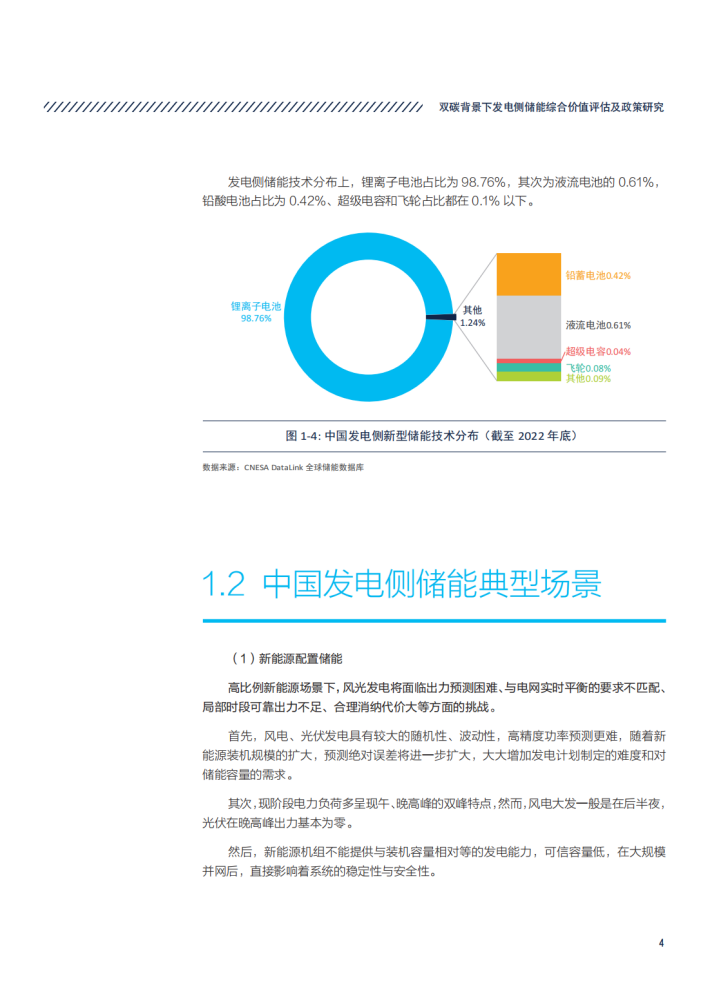 双碳背景下发电侧储能综合价值评估及政策研究

发电侧储能技术分布上，锂离子电池占比为 98.76%，其次为液流电池的 0.61%，铅酸电池占比为 0.42%、超级电容和飞轮占比都在 0.1% 以下。

锂离子电池
98.76%

其他
1.24%

铅蓄电池0.42%

液流电池0.61%

超级电容0.04%

飞轮0.08%

其他0.09%

图 1-4: 中国发电侧新型储能技术分布（截至 2022 年底）

数据来源：CNESA DataLink 全球储能数据库

1.2 中国发电侧储能典型场景

（1）新能源配置储能

高比例新能源场景下，风光发电将面临出力预测困难、与电网实时平衡的要求不匹配、局部时段可靠出力不足、合理消纳代价大等方面的挑战。

首先，风电、光伏发电具有较大的随机性、波动性，高精度功率预测更难，随着新能源装机规模的扩大，预测绝对误差将进一步扩大，大大增加发电计划制定的难度和对储能容量的需求。

其次，现阶段电力负荷多呈现午、晚高峰的双峰特点，然而，风电大发一般是在后半夜，光伏在晚高峰出力基本为零。

然后，新能源机组不能提供与装机容量相对等的发电能力，可信容量低，在大规模并网后，直接影响着系统的稳定性与安全性。

4